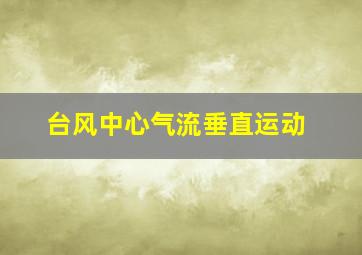 台风中心气流垂直运动